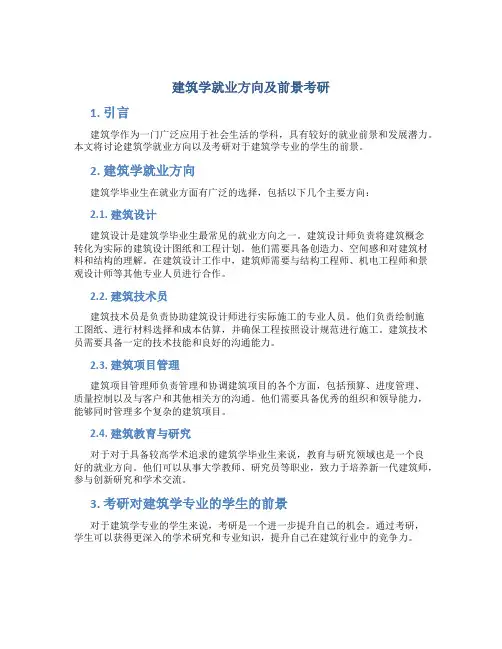 建筑学就业方向及前景考研

1. 引言

建筑学作为一门广泛应用于社会生活的学科，具有较好的就业前景和发展潜力。本文将讨论建筑学就业方向以及考研对于建筑学专业的学生的前景。

2. 建筑学就业方向

建筑学毕业生在就业方面有广泛的选择，包括以下几个主要方向：

2.1. 建筑设计

建筑设计是建筑学毕业生最常见的就业方向之一。建筑设计师负责将建筑概念转化为实际的建筑设计图纸和工程计划。他们需要具备创造力、空间感和对建筑材料和结构的理解。在建筑设计工作中，建筑师需要与结构工程师、机电工程师和景观设计师等其他专业人员进行合作。

2.2. 建筑技术员

建筑技术员是负责协助建筑设计师进行实际施工的专业人员。他们负责绘制施工图纸、进行材料选择和成本估算，并确保工程按照设计规范进行施工。建筑技术员需要具备一定的技术技能和良好的沟通能力。

2.3. 建筑项目管理

建筑项目管理师负责管理和协调建筑项目的各个方面，包括预算、进度管理、质量控制以及与客户和其他相关方的沟通。他们需要具备优秀的组织和领导能力，能够同时管理多个复杂的建筑项目。

2.4. 建筑教育与研究

对于对于具备较高学术追求的建筑学毕业生来说，教育与研究领域也是一个良好的就业方向。他们可以从事大学教师、研究员等职业，致力于培养新一代建筑师，参与创新研究和学术交流。

3. 考研对建筑学专业的学生的前景

对于建筑学专业的学生来说，考研是一个进一步提升自己的机会。通过考研，学生可以获得更深入的学术研究和专业知识，提升自己在建筑行业中的竞争力。